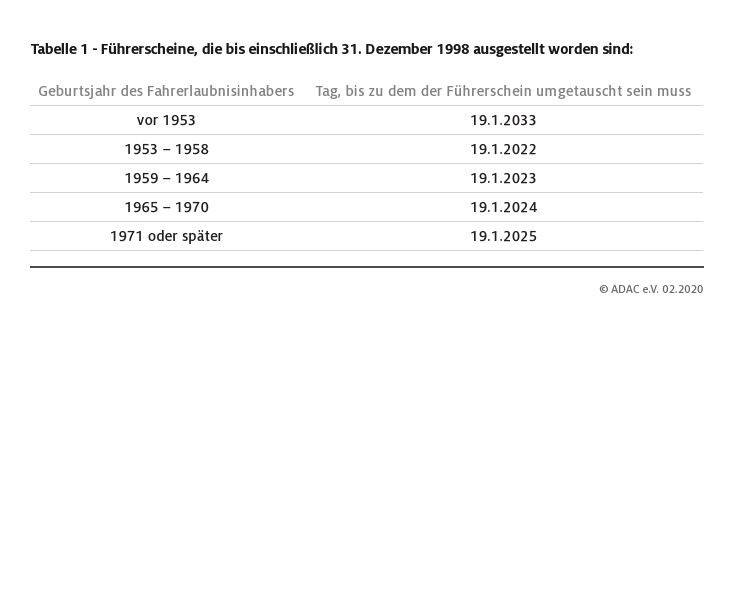 Tabelle 1 - Führerscheine, die bis einschließlich 31. Dezember 1998 ausgestellt worden sind:

| Geburtsjahr des Fahrerlaubnisinhabers | Tag, bis zu dem der Führerschein umgetauscht sein muss |
|---|---|
| vor 1953 | 19.1.2033 |
| 1953 – 1958 | 19.1.2022 |
| 1959 – 1964 | 19.1.2023 |
| 1965 – 1970 | 19.1.2024 |
| 1971 oder später | 19.1.2025 |

© ADAC e.V. 02.2020